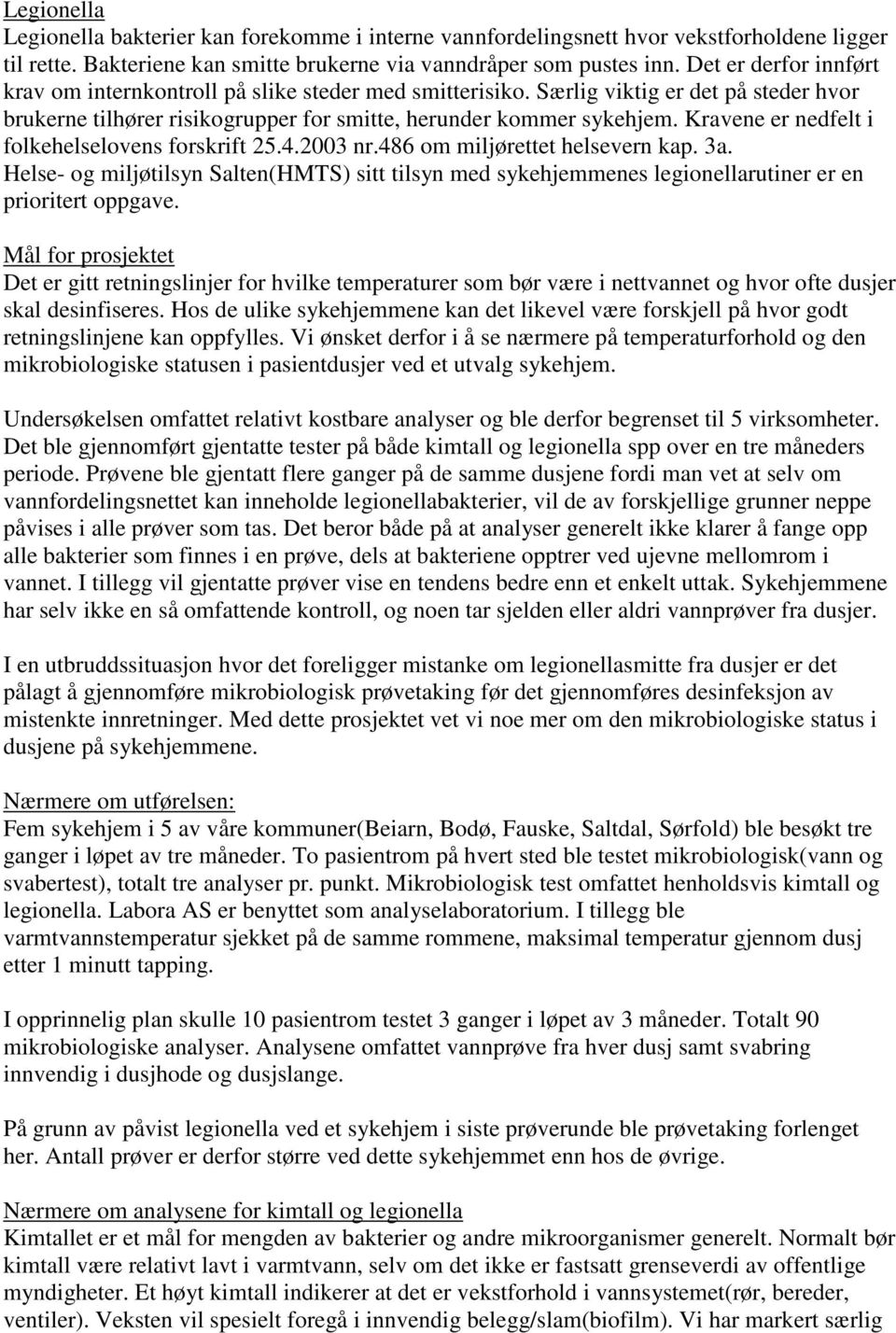 Legionella
Legionella bakterier kan forekomme i interne vannfordelingsnett hvor vekstforholdene ligger til rette. Bakteriene kan smitte brukerne via vanndråper som pustes inn. Det er derfor innført krav om internkontroll på slike steder med smitterisiko. Særlig viktig er det på steder hvor brukerne tilhører risikogrupper for smitte, herunder kommer sykehjem. Kravene er nedfelt i folkehelselovens forskrift 25.4.2003 nr.486 om miljørettet helsevern kap. 3a. Helse- og miljøtilsyn Salten(HMTS) sitt tilsyn med sykehjemmenes legionellarutiner er en prioritert oppgave.

Mål for prosjektet
Det er gitt retningslinjer for hvilke temperaturer som bør være i nettvannet og hvor ofte dusjer skal desinfiseres. Hos de ulike sykehjemmene kan det likevel være forskjell på hvor godt retningslinjene kan oppfylles. Vi ønsket derfor i å se nærmere på temperaturforhold og den mikrobiologiske statusen i pasientdusjer ved et utvalg sykehjem.

Undersøkelsen omfattet relativt kostbare analyser og ble derfor begrenset til 5 virksomheter. Det ble gjennomført gjentatte tester på både kimtall og legionella spp over en tre måneders periode. Prøvene ble gjentatt flere ganger på de samme dusjene fordi man vet at selv om vannfordelingsnettet kan inneholde legionellabakterier, vil de av forskjellige grunner neppe påvises i alle prøver som tas. Det beror både på at analyser generelt ikke klarer å fange opp alle bakterier som finnes i en prøve, dels at bakteriene opptrer ved ujevne mellomrom i vannet. I tillegg vil gjentatte prøver vise en tendens bedre enn et enkelt uttak. Sykehjemmene har selv ikke en så omfattende kontroll, og noen tar sjelden eller aldri vannprøver fra dusjer.

I en utbruddssituasjon hvor det foreligger mistanke om legionellasmitte fra dusjer er det pålagt å gjennomføre mikrobiologisk prøvetaking før det gjennomføres desinfeksjon av mistenkte innretninger. Med dette prosjektet vet vi noe mer om den mikrobiologiske status i dusjene på sykehjemmene.

Nærmere om utførelsen:
Fem sykehjem i 5 av våre kommuner(Beiarn, Bodø, Fauske, Saltdal, Sørfold) ble besøkt tre ganger i løpet av tre måneder. To pasientrom på hvert sted ble testet mikrobiologisk(vann og svabertest), totalt tre analyser pr. punkt. Mikrobiologisk test omfattet henholdsvis kimtall og legionella. Labora AS er benyttet som analyselaboratorium. I tillegg ble varmtvannstemperatur sjekket på de samme rommene, maksimal temperatur gjennom dusj etter 1 minutt tapping.

I opprinnelig plan skulle 10 pasientrom testet 3 ganger i løpet av 3 måneder. Totalt 90 mikrobiologiske analyser. Analysene omfattet vannprøve fra hver dusj samt svabring innvendig i dusjhode og dusjslange.

På grunn av påvist legionella ved et sykehjem i siste prøverunde ble prøvetaking forlenget her. Antall prøver er derfor større ved dette sykehjemmet enn hos de øvrige.

Nærmere om analysene for kimtall og legionella
Kimtallet er et mål for mengden av bakterier og andre mikroorganismer generelt. Normalt bør kimtall være relativt lavt i varmtvann, selv om det ikke er fastsatt grenseverdi av offentlige myndigheter. Et høyt kimtall indikerer at det er vekstforhold i vannsystemet(rør, bereder, ventiler). Veksten vil spesielt foregå i innvendig belegg/slam(biofilm). Vi har markert særlig